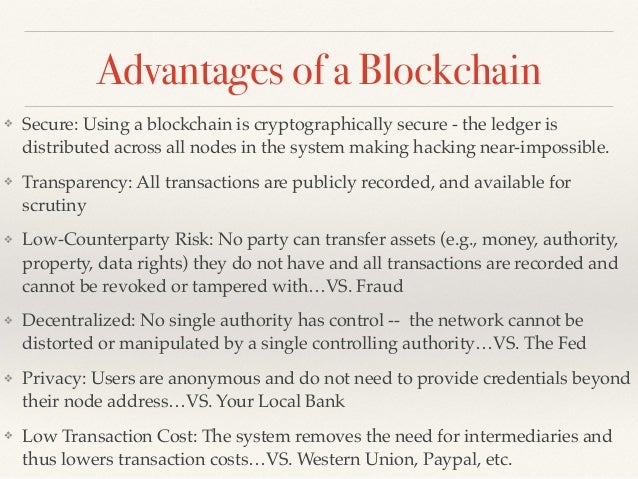 Advantages of a Blockchain

❖ Secure: Using a blockchain is cryptographically secure - the ledger is distributed across all nodes in the system making hacking near-impossible.

❖ Transparency: All transactions are publicly recorded, and available for scrutiny

❖ Low-Counterparty Risk: No party can transfer assets (e.g., money, authority, property, data rights) they do not have and all transactions are recorded and cannot be revoked or tampered with…VS. Fraud

❖ Decentralized: No single authority has control -- the network cannot be distorted or manipulated by a single controlling authority…VS. The Fed

❖ Privacy: Users are anonymous and do not need to provide credentials beyond their node address…VS. Your Local Bank

❖ Low Transaction Cost: The system removes the need for intermediaries and thus lowers transaction costs…VS. Western Union, Paypal, etc.